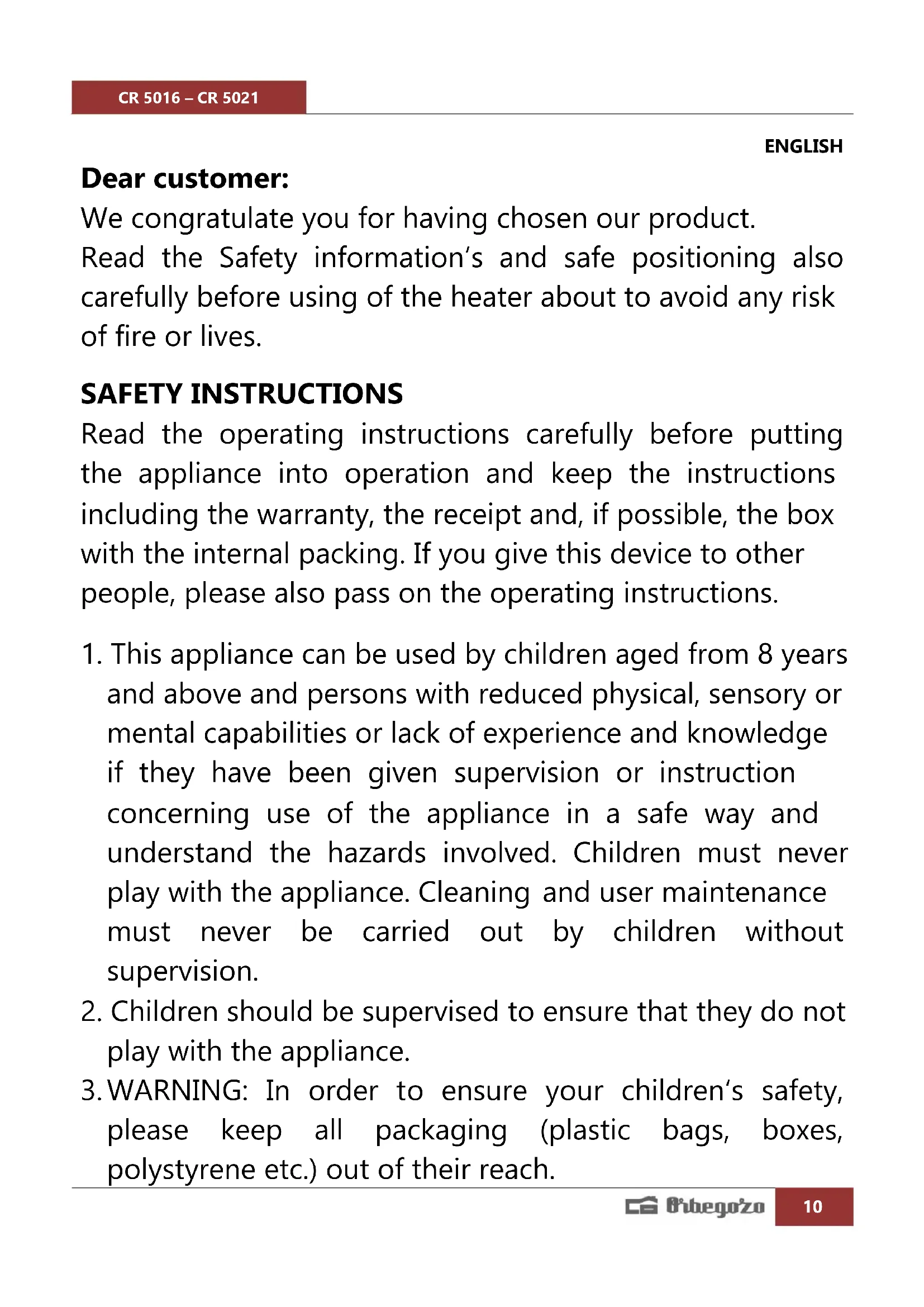 CR 5016 – CR 5021

ENGLISH

Dear customer:

We congratulate you for having chosen our product.

Read the Safety information's and safe positioning also carefully before using of the heater about to avoid any risk of fire or lives.

SAFETY INSTRUCTIONS

Read the operating instructions carefully before putting the appliance into operation and keep the instructions including the warranty, the receipt and, if possible, the box with the internal packing. If you give this device to other people, please also pass on the operating instructions.

1. This appliance can be used by children aged from 8 years and above and persons with reduced physical, sensory or mental capabilities or lack of experience and knowledge if they have been given supervision or instruction concerning use of the appliance in a safe way and understand the hazards involved. Children must never play with the appliance. Cleaning and user maintenance must never be carried out by children without supervision.
2. Children should be supervised to ensure that they do not play with the appliance.
3. WARNING: In order to ensure your children's safety, please keep all packaging (plastic bags, boxes, polystyrene etc.) out of their reach.

Orbegozo 10